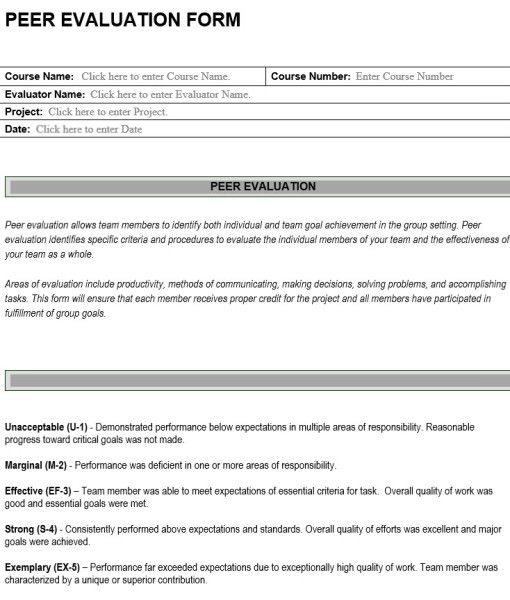 PEER EVALUATION FORM

| Course Name: Click here to enter Course Name. | Course Number: Enter Course Number |
|---|---|
| Evaluator Name: Click here to enter Evaluator Name. | |
| Project: Click here to enter Project. | |
| Date: Click here to enter Date | |

PEER EVALUATION

Peer evaluation allows team members to identify both individual and team goal achievement in the group setting. Peer evaluation identifies specific criteria and procedures to evaluate the individual members of your team and the effectiveness of your team as a whole.

Areas of evaluation include productivity, methods of communicating, making decisions, solving problems, and accomplishing tasks. This form will ensure that each member receives proper credit for the project and all members have participated in fulfillment of group goals.

Unacceptable (U-1) - Demonstrated performance below expectations in multiple areas of responsibility. Reasonable progress toward critical goals was not made.

Marginal (M-2) - Performance was deficient in one or more areas of responsibility.

Effective (EF-3) – Team member was able to meet expectations of essential criteria for task. Overall quality of work was good and essential goals were met.

Strong (S-4) - Consistently performed above expectations and standards. Overall quality of efforts was excellent and major goals were achieved.

Exemplary (EX-5) – Performance far exceeded expectations due to exceptionally high quality of work. Team member was characterized by a unique or superior contribution.